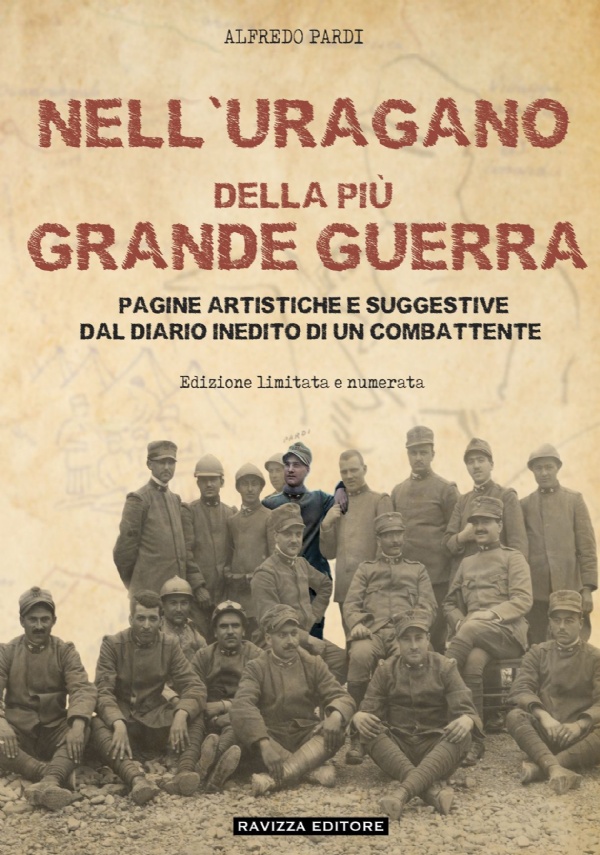 ALFREDO PARDI

NELL`URAGANO
DELLA PIÙ
GRANDE GUERRA

PAGINE ARTISTICHE E SUGGESTIVE
DAL DIARIO INEDITO DI UN COMBATTENTE

Edizione limitata e numerata

PARDI

RAVIZZA EDITORE